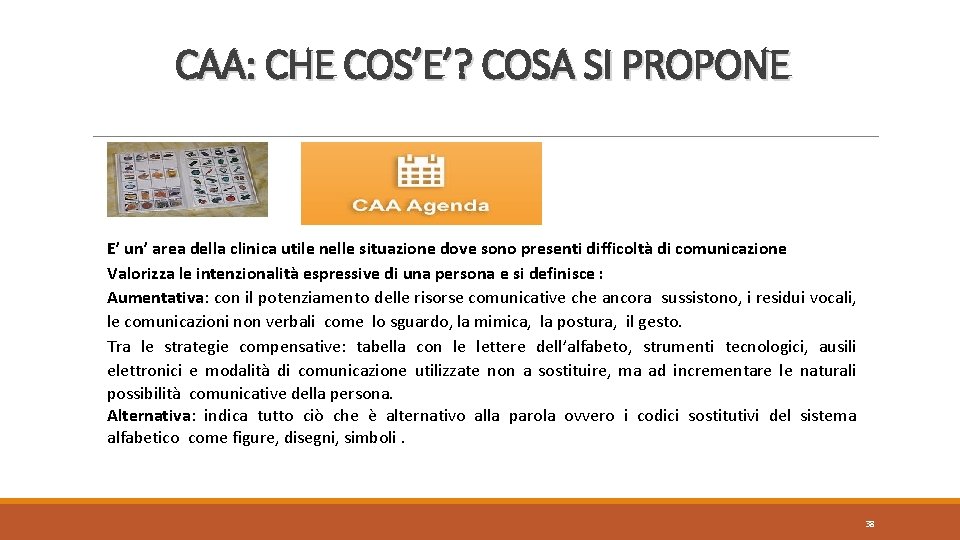 CAA: CHE COS'E'? COSA SI PROPONE

CAA Agenda

E' un' area della clinica utile nelle situazione dove sono presenti difficoltà di comunicazione
Valorizza le intenzionalità espressive di una persona e si definisce :
Aumentativa: con il potenziamento delle risorse comunicative che ancora sussistono, i residui vocali, le comunicazioni non verbali come lo sguardo, la mimica, la postura, il gesto.
Tra le strategie compensative: tabella con le lettere dell'alfabeto, strumenti tecnologici, ausili elettronici e modalità di comunicazione utilizzate non a sostituire, ma ad incrementare le naturali possibilità comunicative della persona.
Alternativa: indica tutto ciò che è alternativo alla parola ovvero i codici sostitutivi del sistema alfabetico come figure, disegni, simboli .

38